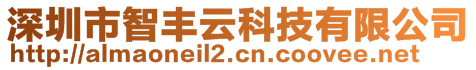 深圳市智丰云科技有限公司
http://almaoneil2.cn.coovee.net